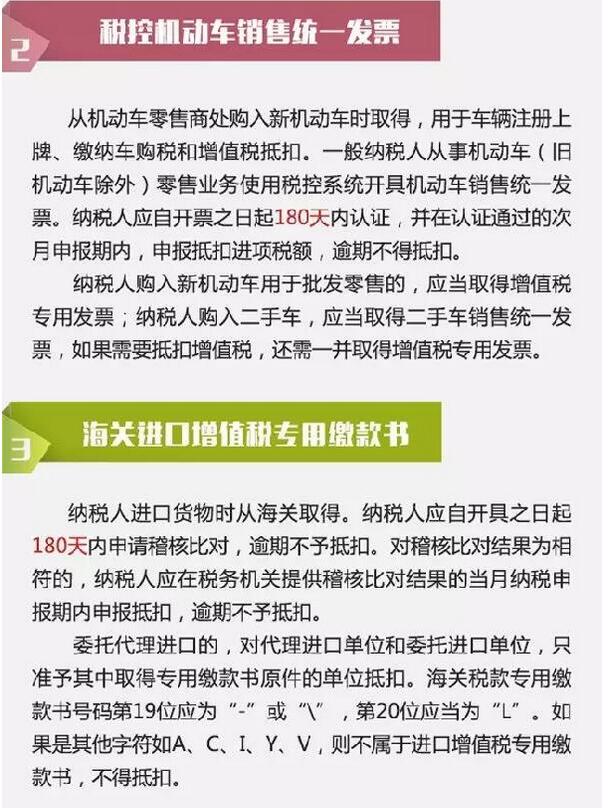 2

税控机动车销售统一发票

从机动车零售商处购入新机动车时取得，用于车辆注册上牌、缴纳车购税和增值税抵扣。一般纳税人从事机动车（旧机动车除外）零售业务使用税控系统开具机动车销售统一发票。纳税人应自开票之日起180天内认证，并在认证通过的次月申报期内，申报抵扣进项税额，逾期不得抵扣。

纳税人购入新机动车用于批发零售的，应当取得增值税专用发票；纳税人购入二手车，应当取得二手车销售统一发票，如果需要抵扣增值税，还需一并取得增值税专用发票。

3

海关进口增值税专用缴款书

纳税人进口货物时从海关取得。纳税人应自开具之日起180天内申请稽核比对，逾期不予抵扣。对稽核比对结果为相符的，纳税人应在税务机关提供稽核比对结果的当月纳税申报期内申报抵扣，逾期不予抵扣。

委托代理进口的，对代理进口单位和委托进口单位，只准予其中取得专用缴款书原件的单位抵扣。海关税款专用缴款书号码第19位应为“-”或“\”，第20位应当为“L”。如果是其他字符如A、C、I、Y、V，则不属于进口增值税专用缴款书，不得抵扣。